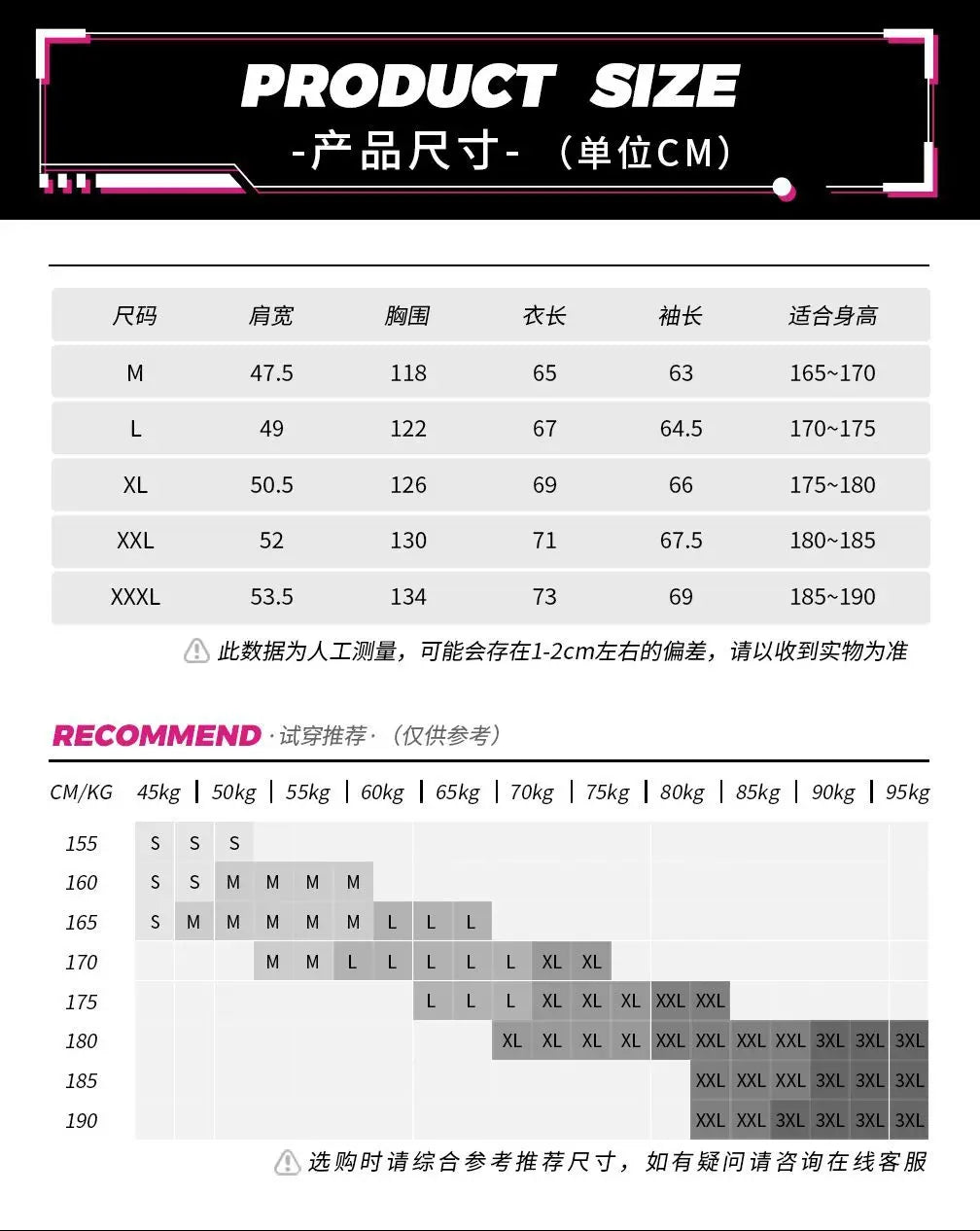 PRODUCT SIZE
-产品尺寸- （单位CM）

| 尺码 | 肩宽 | 胸围 | 衣长 | 袖长 | 适合身高 |
|---|---|---|---|---|---|
| M | 47.5 | 118 | 65 | 63 | 165~170 |
| L | 49 | 122 | 67 | 64.5 | 170~175 |
| XL | 50.5 | 126 | 69 | 66 | 175~180 |
| XXL | 52 | 130 | 71 | 67.5 | 180~185 |
| XXXL | 53.5 | 134 | 73 | 69 | 185~190 |

此数据为人工测量，可能会存在1-2cm左右的偏差，请以收到实物为准

RECOMMEND ·试穿推荐·（仅供参考）

| CM/KG | 45kg | | 50kg | | 55kg | | 60kg | | 65kg | | 70kg | | 75kg | | 80kg | | 85kg | | 90kg | | 95kg |
|---|---|---|---|---|---|---|---|---|---|---|---|---|---|---|---|---|---|---|---|---|---|
| 155 | S | S | S | | | | | | | | | | | | | | | | | | |
| 160 | S | S | M | M | M | M | | | | | | | | | | | | | | | |
| 165 | S | M | M | M | M | M | L | L | L | | | | | | | | | | | | |
| 170 | | | | M | M | L | L | L | L | L | XL | XL | | | | | | | | | |
| 175 | | | | | | | | L | L | L | XL | XL | XL | XXL | XXL | | | | | | |
| 180 | | | | | | | | | | XL | XL | XL | XL | XXL | XXL | XXL | XXL | 3XL | 3XL | 3XL | |
| 185 | | | | | | | | | | | | | | | XXL | XXL | XXL | 3XL | 3XL | 3XL | |
| 190 | | | | | | | | | | | | | | | XXL | XXL | 3XL | 3XL | 3XL | 3XL | |

选购时请综合参考推荐尺寸，如有疑问请咨询在线客服